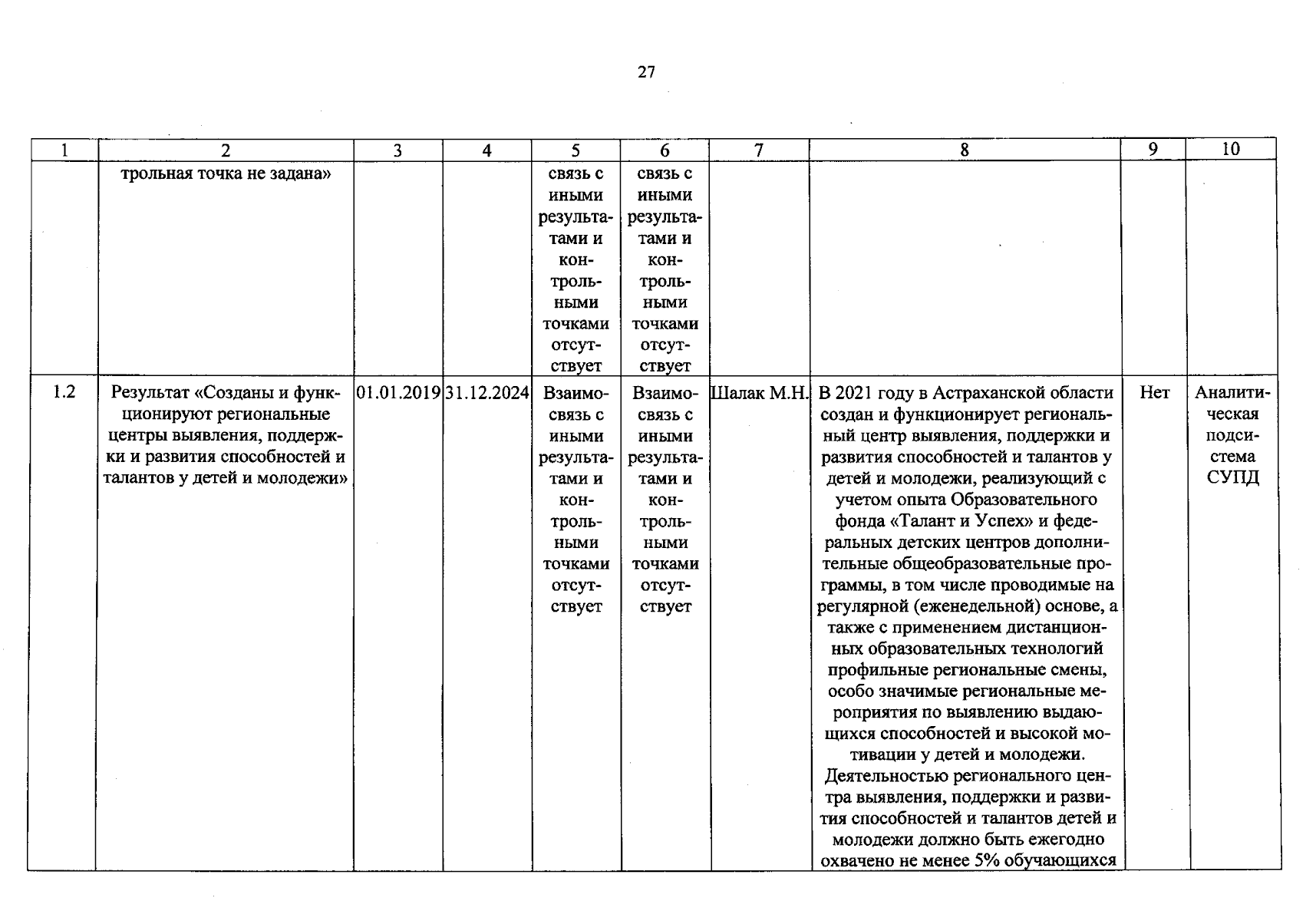 27

| 1 | 2 | 3 | 4 | 5 | 6 | 7 | 8 | 9 | 10 |
|---|---|---|---|---|---|---|---|---|---|
|  | трольная точка не задана» |  |  | связь с иными результатами и контрольными точками отсутствует | связь с иными результатами и контрольными точками отсутствует |  |  |  |  |
| 1.2 | Результат «Созданы и функционируют региональные центры выявления, поддержки и развития способностей и талантов у детей и молодежи» | 01.01.2019 | 31.12.2024 | Взаимосвязь с иными результатами и контрольными точками отсутствует | Взаимосвязь с иными результатами и контрольными точками отсутствует | Шалак М.Н. | В 2021 году в Астраханской области создан и функционирует региональный центр выявления, поддержки и развития способностей и талантов у детей и молодежи, реализующий с учетом опыта Образовательного фонда «Талант и Успех» и федеральных детских центров дополнительные общеобразовательные программы, в том числе проводимые на регулярной (еженедельной) основе, а также с применением дистанционных образовательных технологий профильные региональные смены, особо значимые региональные мероприятия по выявлению выдающихся способностей и высокой мотивации у детей и молодежи. Деятельностью регионального центра выявления, поддержки и развития способностей и талантов детей и молодежи должно быть ежегодно охвачено не менее 5% обучающихся | Нет | Аналитическая подсистема СУПД |